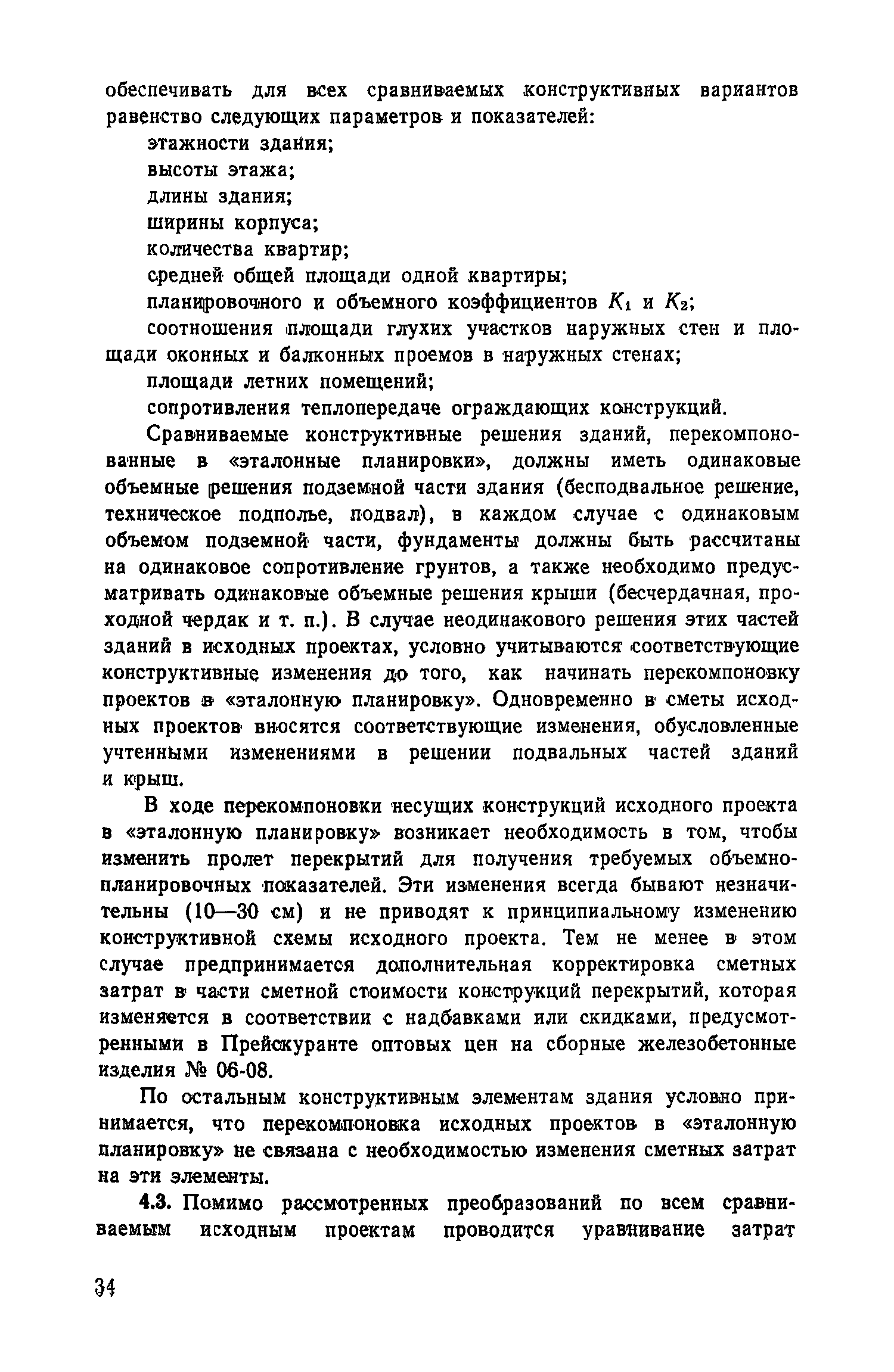 обеспечивать для всех сравниваемых конструктивных вариантов равенство следующих параметров и показателей:

этажности здания;

высоты этажа;

длины здания;

ширины корпуса;

количества квартир;

средней общей площади одной квартиры;

планировочного и объемного коэффициентов $K_1$ и $K_2$;

соотношения площади глухих участков наружных стен и площади оконных и балконных проемов в наружных стенах;

площади летних помещений;

сопротивления теплопередаче ограждающих конструкций.

Сравниваемые конструктивные решения зданий, перекомпонованные в «эталонные планировки», должны иметь одинаковые объемные решения подземной части здания (бесподвальное решение, техническое подполье, подвал), в каждом случае с одинаковым объемом подземной части, фундаменты должны быть рассчитаны на одинаковое сопротивление грунтов, а также необходимо предусматривать одинаковые объемные решения крыши (бесчердачная, проходной чердак и т. п.). В случае неодинакового решения этих частей зданий в исходных проектах, условно учитываются соответствующие конструктивные изменения до того, как начинать перекомпоновку проектов в «эталонную планировку». Одновременно в сметы исходных проектов вносятся соответствующие изменения, обусловленные учтенными изменениями в решении подвальных частей зданий и крыш.

В ходе перекомпоновки несущих конструкций исходного проекта в «эталонную планировку» возникает необходимость в том, чтобы изменить пролет перекрытий для получения требуемых объемно-планировочных показателей. Эти изменения всегда бывают незначительны (10—30 см) и не приводят к принципиальному изменению конструктивной схемы исходного проекта. Тем не менее в этом случае предпринимается дополнительная корректировка сметных затрат в части сметной стоимости конструкций перекрытий, которая изменяется в соответствии с надбавками или скидками, предусмотренными в Прейскуранте оптовых цен на сборные железобетонные изделия № 06-08.

По остальным конструктивным элементам здания условно принимается, что перекомпоновка исходных проектов в «эталонную планировку» не связана с необходимостью изменения сметных затрат на эти элементы.

4.3. Помимо рассмотренных преобразований по всем сравниваемым исходным проектам проводится уравнивание затрат

34